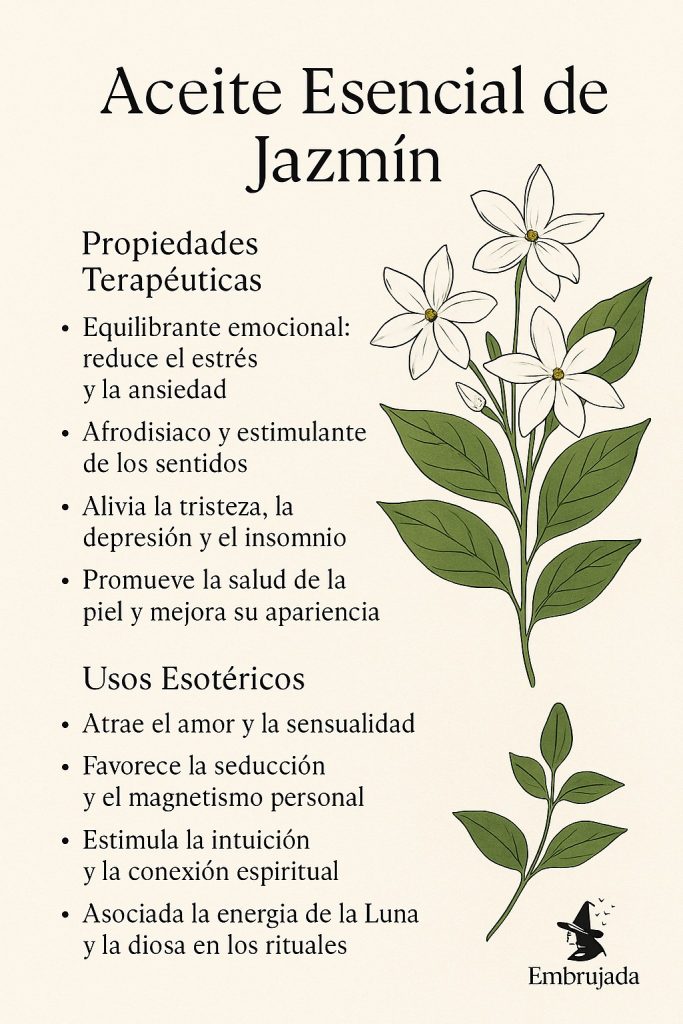 Aceite Esencial de Jazmín

Propiedades Terapéuticas

• Equilibrante emocional: reduce el estrés y la ansiedad
• Afrodisiaco y estimulante de los sentidos
• Alivia la tristeza, la depresión y el insomnio
• Promueve la salud de la piel y mejora su apariencia

Usos Esotéricos

• Atrae el amor y la sensualidad
• Favorece la seducción y el magnetismo personal
• Estimula la intuición y la conexión espiritual
• Asociada la energia de la Luna y la diosa en los rituales

Embrujada